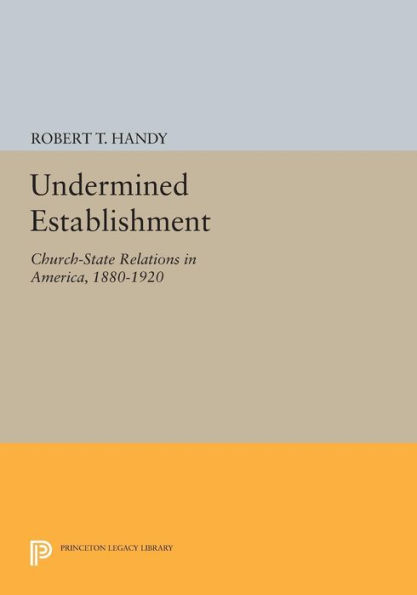 ROBERT T. HANDY

Undermined Establishment

Church-State Relations in America, 1880-1920

PRINCETON LEGACY LIBRARY